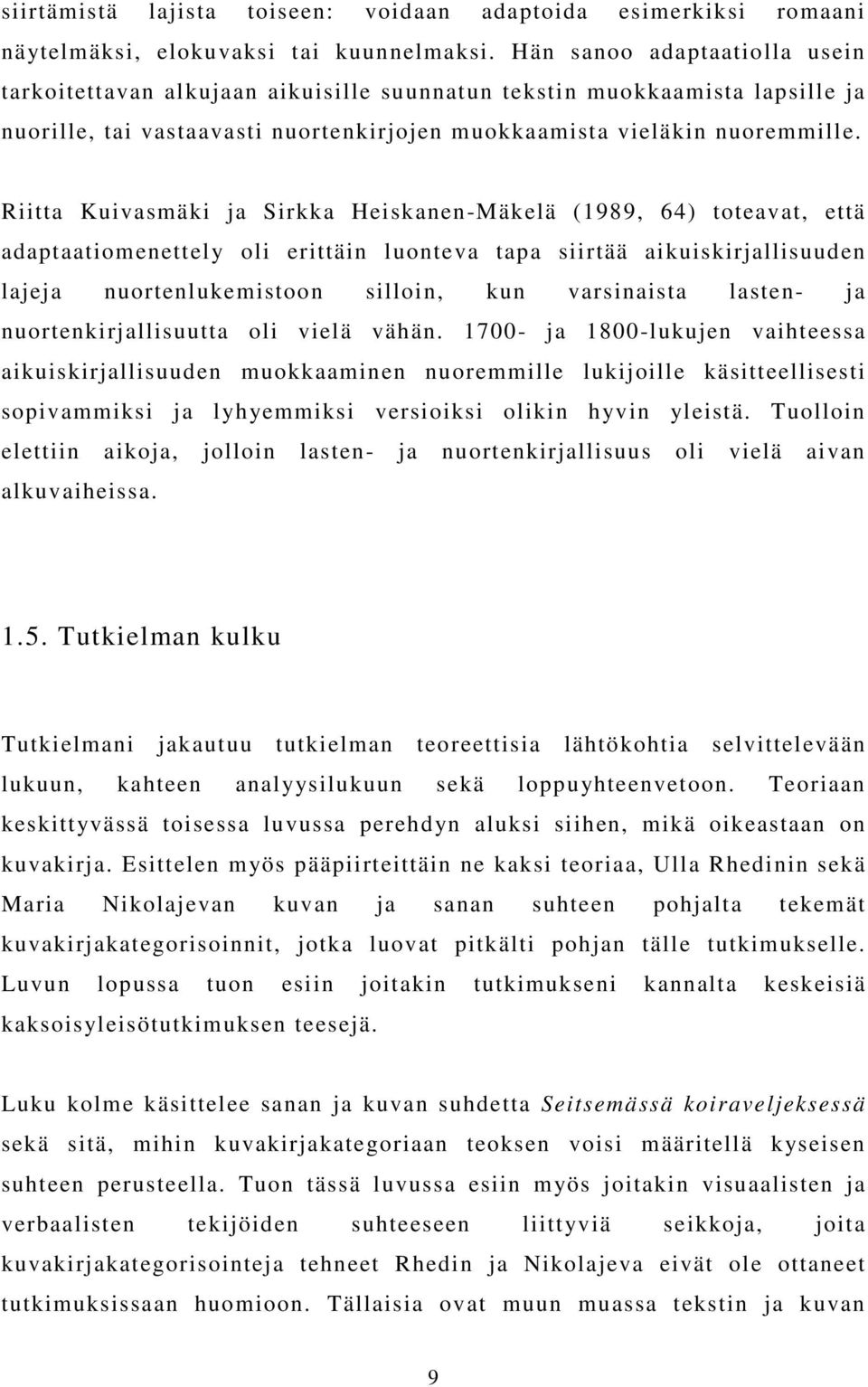 siirtämistä lajista toiseen: voidaan adaptoida esimerkiksi romaani näytelmäksi, elokuvaksi tai kuunnelmaksi. Hän sanoo adaptaatiolla usein tarkoitettavan alkujaan aikuisille suunnatun tekstin muokkaamista lapsille ja nuorille, tai vastaavasti nuortenkirjojen muokkaamista vieläkin nuoremmille.

Riitta Kuivasmäki ja Sirkka Heiskanen-Mäkelä (1989, 64) toteavat, että adaptaatiomenettely oli erittäin luonteva tapa siirtää aikuiskirjallisuuden lajeja nuortenlukemistoon silloin, kun varsinaista lasten- ja nuortenkirjallisuutta oli vielä vähän. 1700- ja 1800-lukujen vaihteessa aikuiskirjallisuuden muokkaaminen nuoremmille lukijoille käsitteellisesti sopivammiksi ja lyhyemmiksi versioiksi olikin hyvin yleistä. Tuolloin elettiin aikoja, jolloin lasten- ja nuortenkirjallisuus oli vielä aivan alkuvaiheissa.

1.5. Tutkielman kulku

Tutkielmani jakautuu tutkielman teoreettisia lähtökohtia selvittelevään lukuun, kahteen analyysilukuun sekä loppuyhteenvetoon. Teoriaan keskittyvässä toisessa luvussa perehdyn aluksi siihen, mikä oikeastaan on kuvakirja. Esittelen myös pääpiirteittäin ne kaksi teoriaa, Ulla Rhedinin sekä Maria Nikolajevan kuvan ja sanan suhteen pohjalta tekemät kuvakirjakategorisoinnit, jotka luovat pitkälti pohjan tälle tutkimukselle. Luvun lopussa tuon esiin joitakin tutkimukseni kannalta keskeisiä kaksoisyleisötutkimuksen teesejä.

Luku kolme käsittelee sanan ja kuvan suhdetta Seitsemässä koiraveljeksessä sekä sitä, mihin kuvakirjakategoriaan teoksen voisi määritellä kyseisen suhteen perusteella. Tuon tässä luvussa esiin myös joitakin visuaalisten ja verbaalisten tekijöiden suhteeseen liittyviä seikkoja, joita kuvakirjakategorisointeja tehneet Rhedin ja Nikolajeva eivät ole ottaneet tutkimuksissaan huomioon. Tällaisia ovat muun muassa tekstin ja kuvan

9